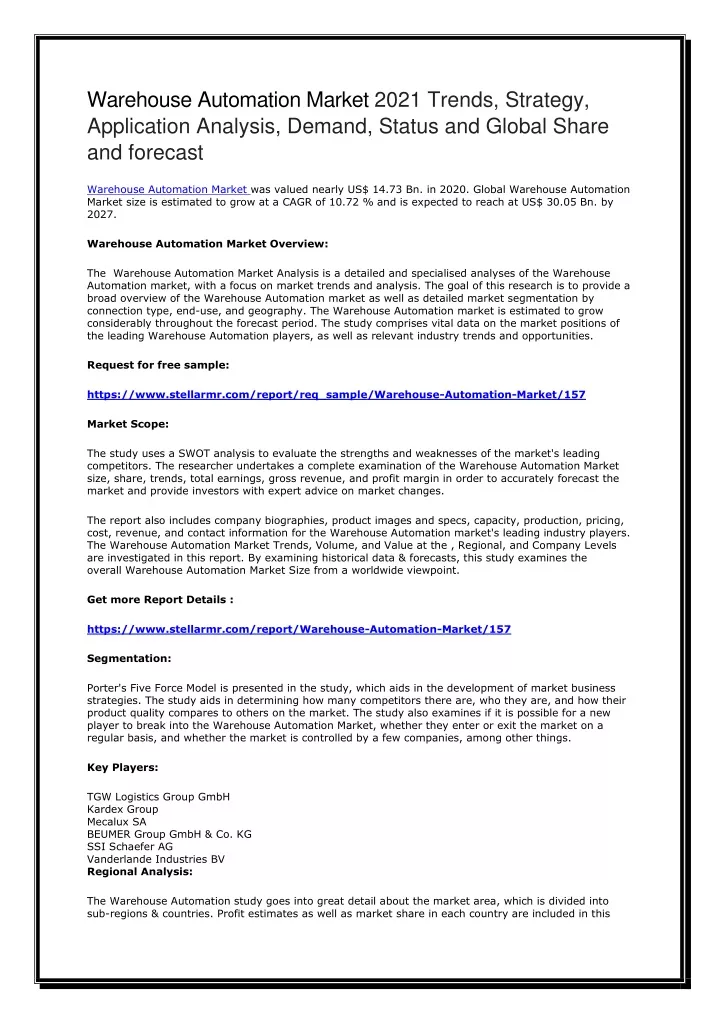 Warehouse Automation Market 2021 Trends, Strategy, Application Analysis, Demand, Status and Global Share and forecast

Warehouse Automation Market was valued nearly US$ 14.73 Bn. in 2020. Global Warehouse Automation Market size is estimated to grow at a CAGR of 10.72 % and is expected to reach at US$ 30.05 Bn. by 2027.

Warehouse Automation Market Overview:

The Warehouse Automation Market Analysis is a detailed and specialised analyses of the Warehouse Automation market, with a focus on market trends and analysis. The goal of this research is to provide a broad overview of the Warehouse Automation market as well as detailed market segmentation by connection type, end-use, and geography. The Warehouse Automation market is estimated to grow considerably throughout the forecast period. The study comprises vital data on the market positions of the leading Warehouse Automation players, as well as relevant industry trends and opportunities.

Request for free sample:

https://www.stellarmr.com/report/req_sample/Warehouse-Automation-Market/157

Market Scope:

The study uses a SWOT analysis to evaluate the strengths and weaknesses of the market's leading competitors. The researcher undertakes a complete examination of the Warehouse Automation Market size, share, trends, total earnings, gross revenue, and profit margin in order to accurately forecast the market and provide investors with expert advice on market changes.

The report also includes company biographies, product images and specs, capacity, production, pricing, cost, revenue, and contact information for the Warehouse Automation market's leading industry players. The Warehouse Automation Market Trends, Volume, and Value at the , Regional, and Company Levels are investigated in this report. By examining historical data & forecasts, this study examines the overall Warehouse Automation Market Size from a worldwide viewpoint.

Get more Report Details :

https://www.stellarmr.com/report/Warehouse-Automation-Market/157

Segmentation:

Porter's Five Force Model is presented in the study, which aids in the development of market business strategies. The study aids in determining how many competitors there are, who they are, and how their product quality compares to others on the market. The study also examines if it is possible for a new player to break into the Warehouse Automation Market, whether they enter or exit the market on a regular basis, and whether the market is controlled by a few companies, among other things.

Key Players:

TGW Logistics Group GmbH
Kardex Group
Mecalux SA
BEUMER Group GmbH & Co. KG
SSI Schaefer AG
Vanderlande Industries BV
Regional Analysis:

The Warehouse Automation study goes into great detail about the market area, which is divided into sub-regions & countries. Profit estimates as well as market share in each country are included in this